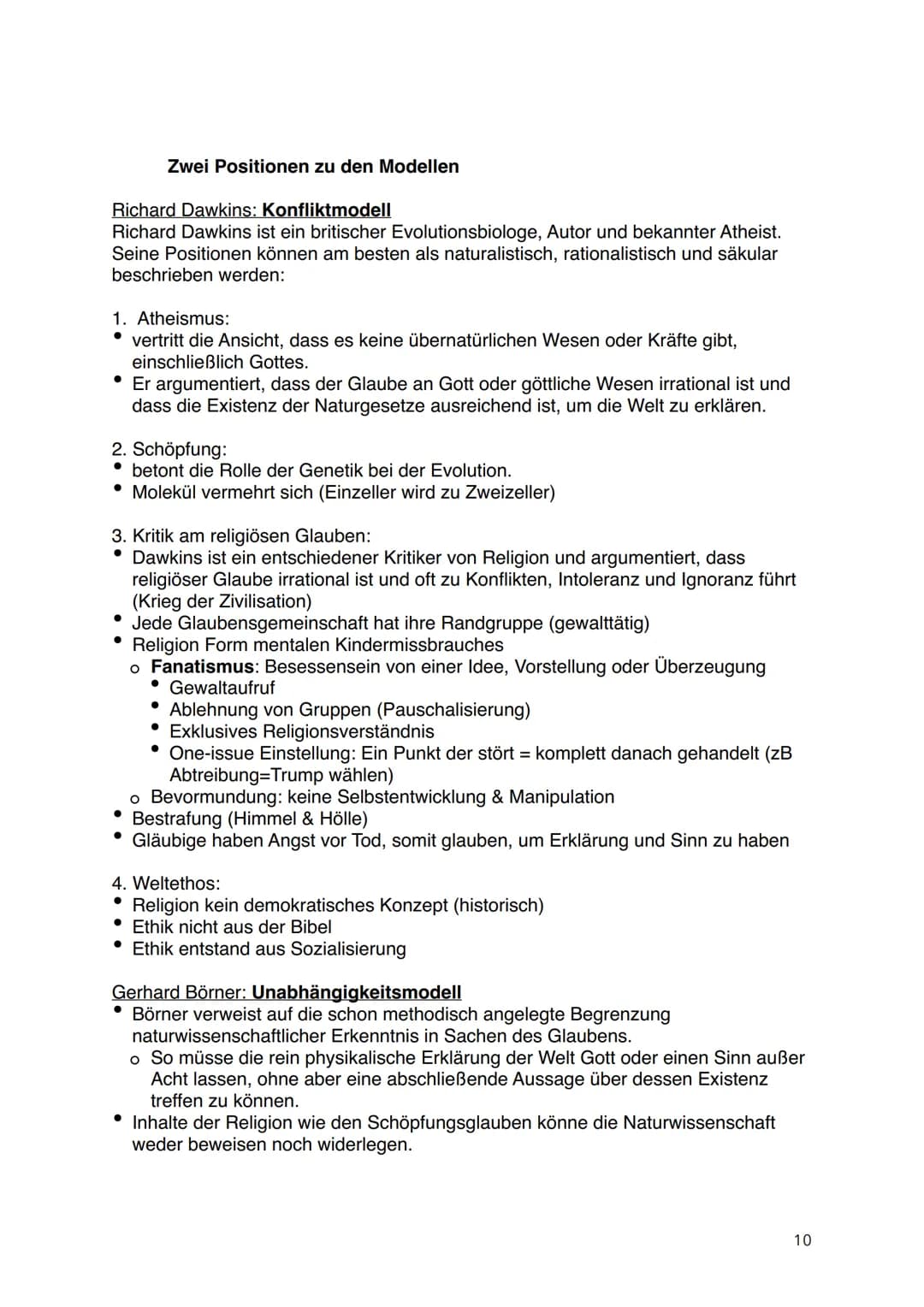 Zwei Positionen zu den Modellen

Richard Dawkins: Konfliktmodell
Richard Dawkins ist ein britischer Evolutionsbiologe, Autor und bekannter Atheist. Seine Positionen können am besten als naturalistisch, rationalistisch und säkular beschrieben werden:

1. Atheismus:
• vertritt die Ansicht, dass es keine übernatürlichen Wesen oder Kräfte gibt, einschließlich Gottes.
• Er argumentiert, dass der Glaube an Gott oder göttliche Wesen irrational ist und dass die Existenz der Naturgesetze ausreichend ist, um die Welt zu erklären.

2. Schöpfung:
• betont die Rolle der Genetik bei der Evolution.
• Molekül vermehrt sich (Einzeller wird zu Zweizeller)

3. Kritik am religiösen Glauben:
• Dawkins ist ein entschiedener Kritiker von Religion und argumentiert, dass religiöser Glaube irrational ist und oft zu Konflikten, Intoleranz und Ignoranz führt (Krieg der Zivilisation)
• Jede Glaubensgemeinschaft hat ihre Randgruppe (gewalttätig)
• Religion Form mentalen Kindermissbrauches
o Fanatismus: Besessensein von einer Idee, Vorstellung oder Überzeugung
• Gewaltaufruf
• Ablehnung von Gruppen (Pauschalisierung)
• Exklusives Religionsverständnis
• One-issue Einstellung: Ein Punkt der stört = komplett danach gehandelt (zB Abtreibung=Trump wählen)
o Bevormundung: keine Selbstentwicklung & Manipulation
• Bestrafung (Himmel & Hölle)
• Gläubige haben Angst vor Tod, somit glauben, um Erklärung und Sinn zu haben

4. Weltethos:
• Religion kein demokratisches Konzept (historisch)
• Ethik nicht aus der Bibel
• Ethik entstand aus Sozialisierung

Gerhard Börner: Unabhängigkeitsmodell
• Börner verweist auf die schon methodisch angelegte Begrenzung naturwissenschaftlicher Erkenntnis in Sachen des Glaubens.
o So müsse die rein physikalische Erklärung der Welt Gott oder einen Sinn außer Acht lassen, ohne aber eine abschließende Aussage über dessen Existenz treffen zu können.
• Inhalte der Religion wie den Schöpfungsglauben könne die Naturwissenschaft weder beweisen noch widerlegen.

10